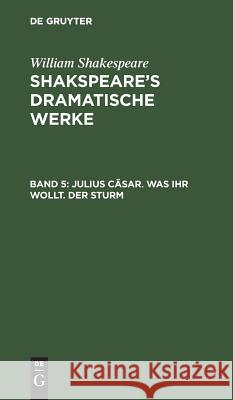 DE GRUYTER

William Shakespeare
SHAKSPEARE'S DRAMATISCHE WERKE

BAND 5: JULIUS CÄSAR. WAS IHR WOLLT. DER STURM

DE G

Kraina Książek